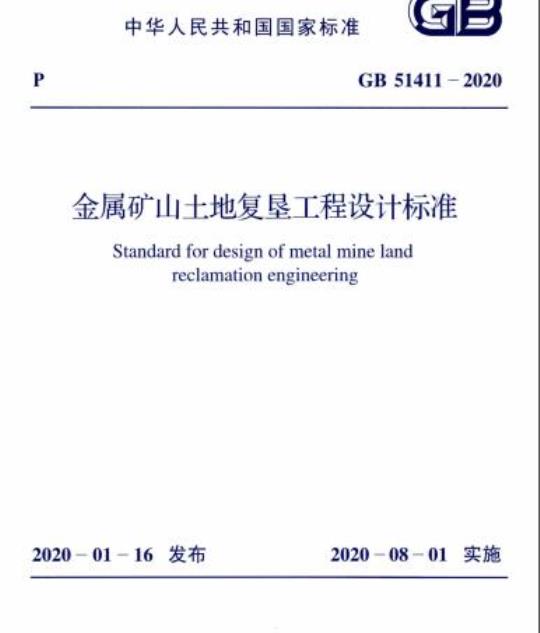 中华人民共和国国家标准

GB

P

GB 51411－2020

金属矿山土地复垦工程设计标准

Standard for design of metal mine land reclamation engineering

2020－01－16 发布

2020－08－01 实施